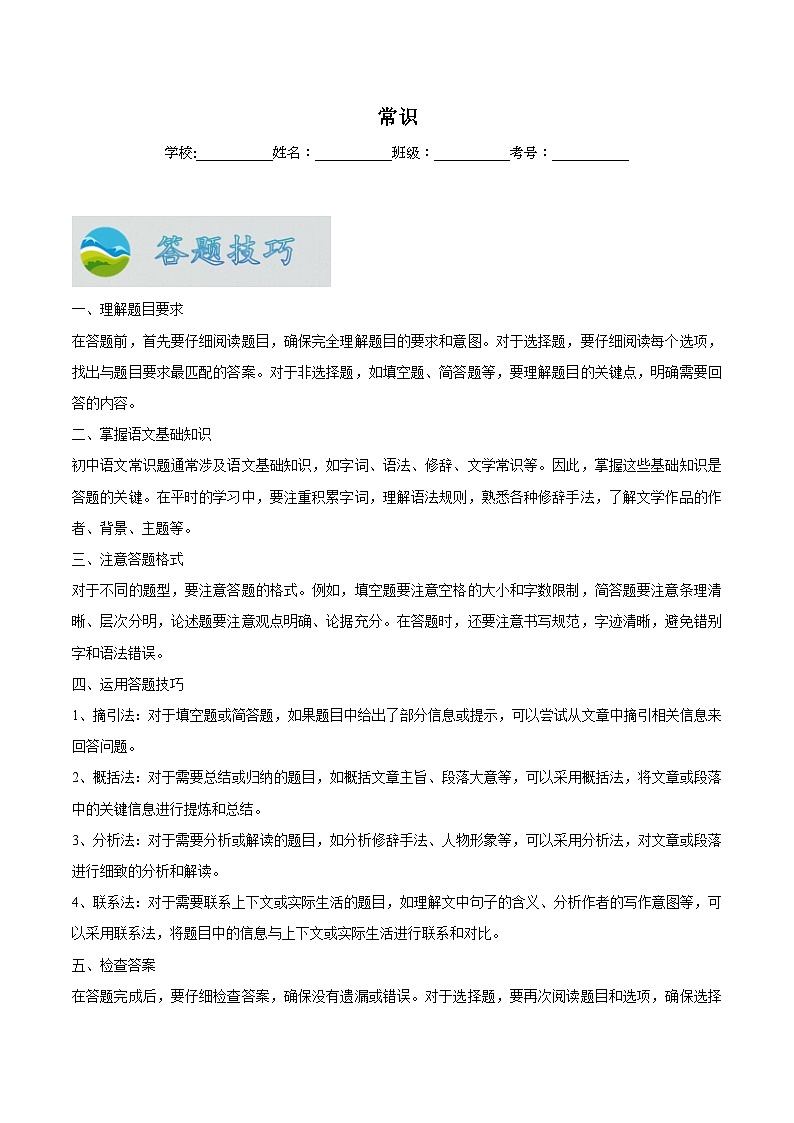 常识

学校:__________姓名：__________班级：__________考号：__________

答题技巧

一、理解题目要求

在答题前，首先要仔细阅读题目，确保完全理解题目的要求和意图。对于选择题，要仔细阅读每个选项，找出与题目要求最匹配的答案。对于非选择题，如填空题、简答题等，要理解题目的关键点，明确需要回答的内容。

二、掌握语文基础知识

初中语文常识题通常涉及语文基础知识，如字词、语法、修辞、文学常识等。因此，掌握这些基础知识是答题的关键。在平时的学习中，要注重积累字词，理解语法规则，熟悉各种修辞手法，了解文学作品的作者、背景、主题等。

三、注意答题格式

对于不同的题型，要注意答题的格式。例如，填空题要注意空格的大小和字数限制，简答题要注意条理清晰、层次分明，论述题要注意观点明确、论据充分。在答题时，还要注意书写规范，字迹清晰，避免错别字和语法错误。

四、运用答题技巧

1、摘引法：对于填空题或简答题，如果题目中给出了部分信息或提示，可以尝试从文章中摘引相关信息来回答问题。

2、概括法：对于需要总结或归纳的题目，如概括文章主旨、段落大意等，可以采用概括法，将文章或段落中的关键信息进行提炼和总结。

3、分析法：对于需要分析或解读的题目，如分析修辞手法、人物形象等，可以采用分析法，对文章或段落进行细致的分析和解读。

4、联系法：对于需要联系上下文或实际生活的题目，如理解文中句子的含义、分析作者的写作意图等，可以采用联系法，将题目中的信息与上下文或实际生活进行联系和对比。

五、检查答案

在答题完成后，要仔细检查答案，确保没有遗漏或错误。对于选择题，要再次阅读题目和选项，确保选择